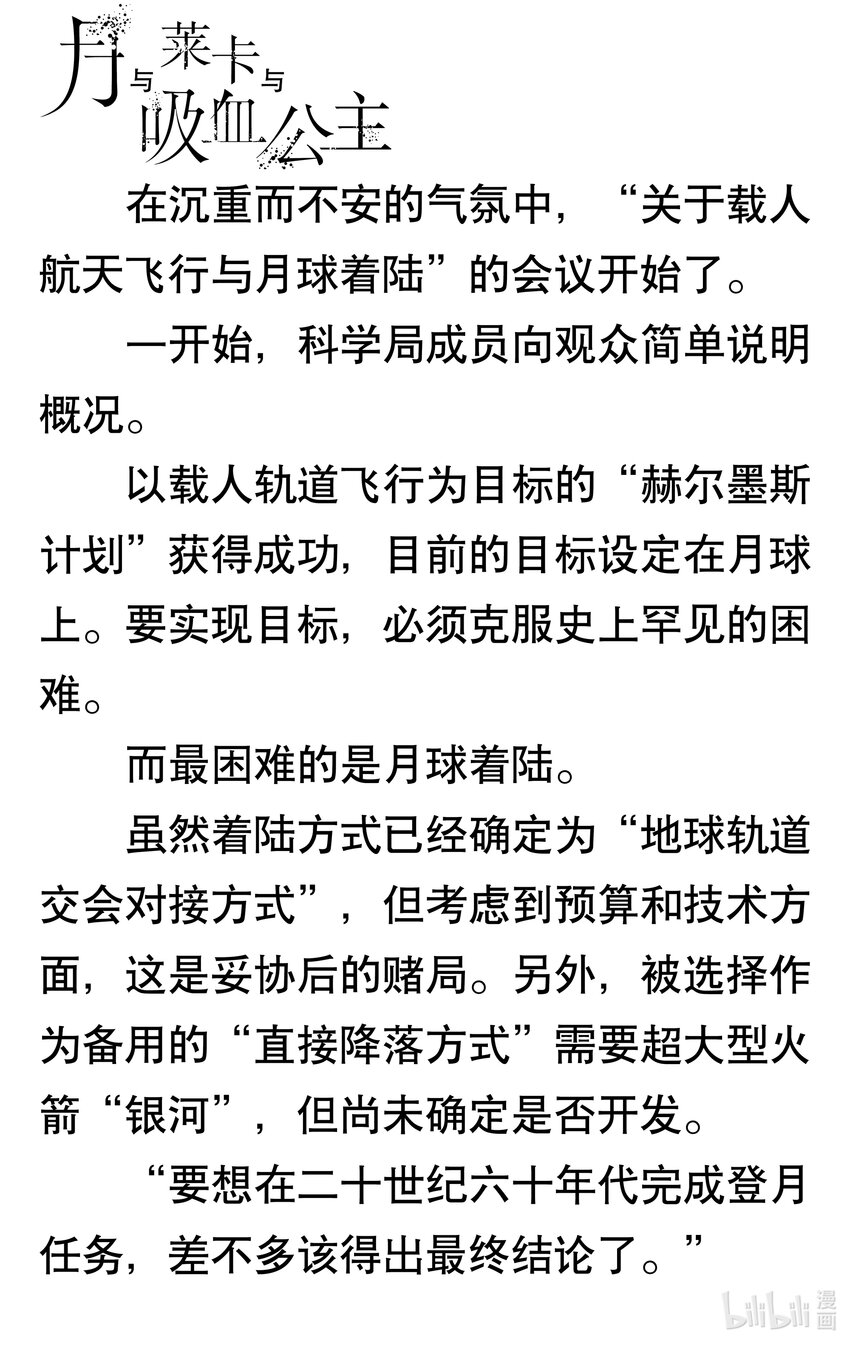 月与莱卡与吸血公主

在沉重而不安的气氛中，“关于载人航天飞行与月球着陆”的会议开始了。

一开始，科学局成员向观众简单说明概况。

以载人轨道飞行为目标的“赫尔墨斯计划”获得成功，目前的目标设定在月球上。要实现目标，必须克服史上罕见的困难。

而最困难的是月球着陆。

虽然着陆方式已经确定为“地球轨道交会对接方式”，但考虑到预算和技术方面，这是妥协后的赌局。另外，被选择作为备用的“直接降落方式”需要超大型火箭“银河”，但尚未确定是否开发。

“要想在二十世纪六十年代完成登月任务，差不多该得出最终结论了。”

bilibili 漫画